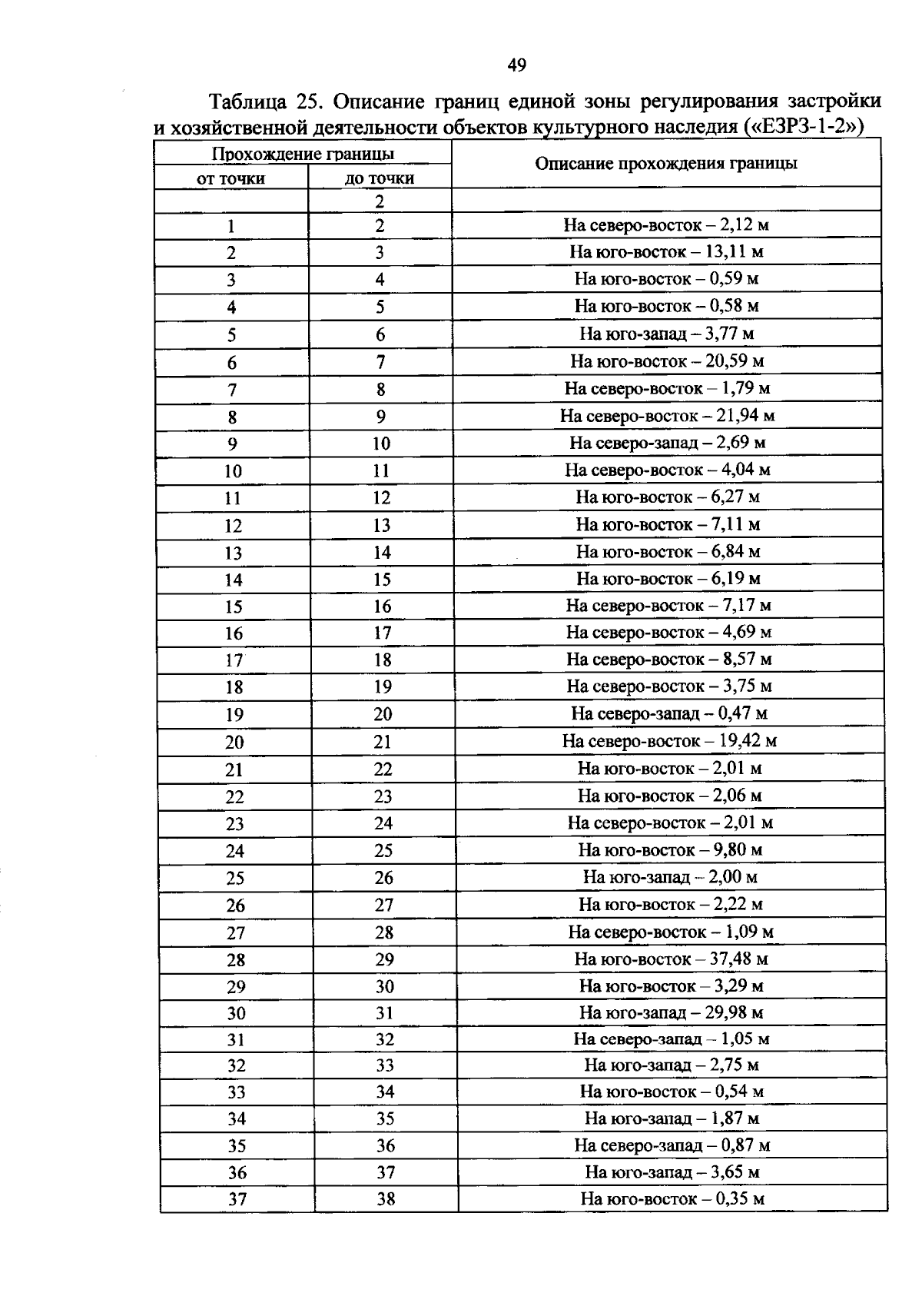 49

Таблица 25. Описание границ единой зоны регулирования застройки и хозяйственной деятельности объектов культурного наследия («ЕЗРЗ-1-2»)

| Прохождение границы | | Описание прохождения границы |
|---|---|---|
| от точки | до точки | |
| | 2 | |
| 1 | 2 | На северо-восток – 2,12 м |
| 2 | 3 | На юго-восток – 13,11 м |
| 3 | 4 | На юго-восток – 0,59 м |
| 4 | 5 | На юго-восток – 0,58 м |
| 5 | 6 | На юго-запад – 3,77 м |
| 6 | 7 | На юго-восток – 20,59 м |
| 7 | 8 | На северо-восток – 1,79 м |
| 8 | 9 | На северо-восток – 21,94 м |
| 9 | 10 | На северо-запад – 2,69 м |
| 10 | 11 | На северо-восток – 4,04 м |
| 11 | 12 | На юго-восток – 6,27 м |
| 12 | 13 | На юго-восток – 7,11 м |
| 13 | 14 | На юго-восток – 6,84 м |
| 14 | 15 | На юго-восток – 6,19 м |
| 15 | 16 | На северо-восток – 7,17 м |
| 16 | 17 | На северо-восток – 4,69 м |
| 17 | 18 | На северо-восток – 8,57 м |
| 18 | 19 | На северо-восток – 3,75 м |
| 19 | 20 | На северо-запад – 0,47 м |
| 20 | 21 | На северо-восток – 19,42 м |
| 21 | 22 | На юго-восток – 2,01 м |
| 22 | 23 | На юго-восток – 2,06 м |
| 23 | 24 | На северо-восток – 2,01 м |
| 24 | 25 | На юго-восток – 9,80 м |
| 25 | 26 | На юго-запад – 2,00 м |
| 26 | 27 | На юго-восток – 2,22 м |
| 27 | 28 | На северо-восток – 1,09 м |
| 28 | 29 | На юго-восток – 37,48 м |
| 29 | 30 | На юго-восток – 3,29 м |
| 30 | 31 | На юго-запад – 29,98 м |
| 31 | 32 | На северо-запад – 1,05 м |
| 32 | 33 | На юго-запад – 2,75 м |
| 33 | 34 | На юго-восток – 0,54 м |
| 34 | 35 | На юго-запад – 1,87 м |
| 35 | 36 | На северо-запад – 0,87 м |
| 36 | 37 | На юго-запад – 3,65 м |
| 37 | 38 | На юго-восток – 0,35 м |